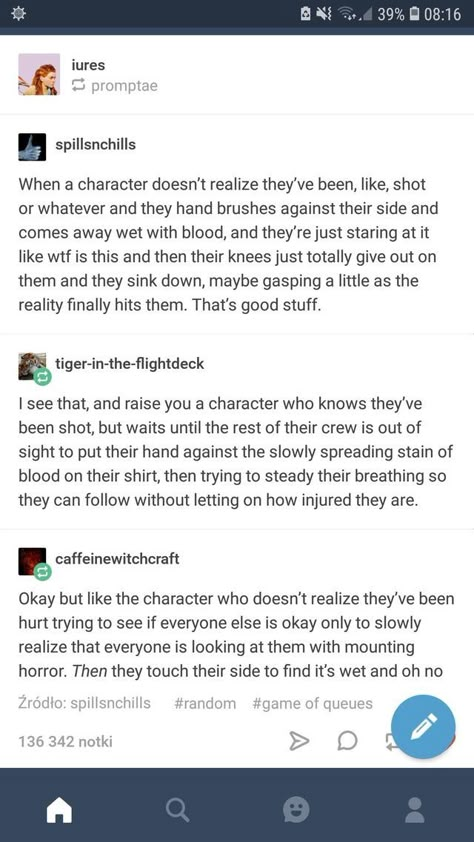 39% 08:16

iures
promptae

spillsnchills

When a character doesn't realize they've been, like, shot or whatever and they hand brushes against their side and comes away wet with blood, and they're just staring at it like wtf is this and then their knees just totally give out on them and they sink down, maybe gasping a little as the reality finally hits them. That's good stuff.

tiger-in-the-flightdeck

I see that, and raise you a character who knows they've been shot, but waits until the rest of their crew is out of sight to put their hand against the slowly spreading stain of blood on their shirt, then trying to steady their breathing so they can follow without letting on how injured they are.

caffeinewitchcraft

Okay but like the character who doesn't realize they've been hurt trying to see if everyone else is okay only to slowly realize that everyone is looking at them with mounting horror. Then they touch their side to find it's wet and oh no

Źródło: spillsnchills #random #game of queues

136 342 notki